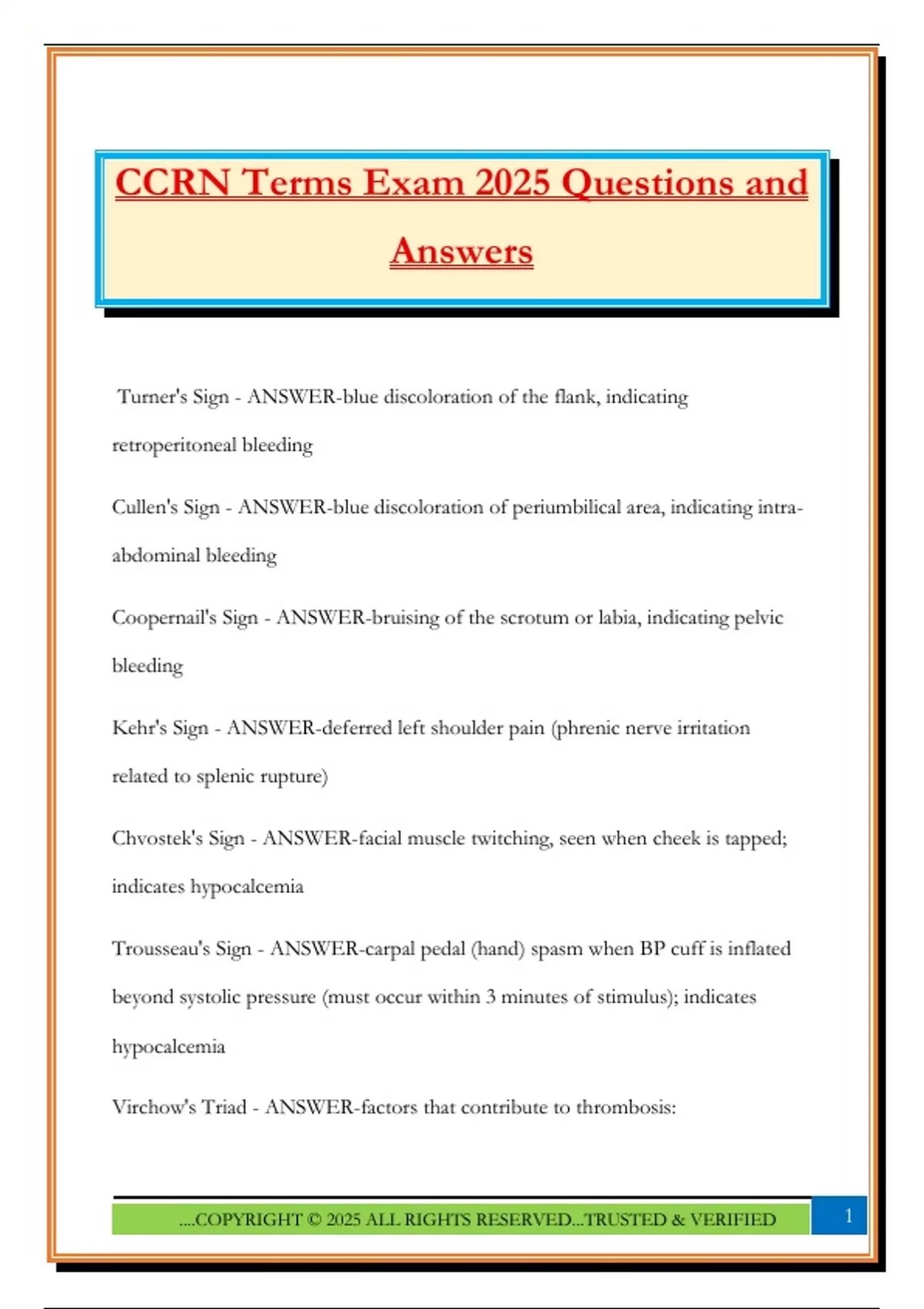 CCRN Terms Exam 2025 Questions and Answers

Turner's Sign - ANSWER-blue discoloration of the flank, indicating retroperitoneal bleeding

Cullen's Sign - ANSWER-blue discoloration of periumbilical area, indicating intra-abdominal bleeding

Coopernail's Sign - ANSWER-bruising of the scrotum or labia, indicating pelvic bleeding

Kehr's Sign - ANSWER-deferred left shoulder pain (phrenic nerve irritation related to splenic rupture)

Chvostek's Sign - ANSWER-facial muscle twitching, seen when cheek is tapped; indicates hypocalcemia

Trousseau's Sign - ANSWER-carpal pedal (hand) spasm when BP cuff is inflated beyond systolic pressure (must occur within 3 minutes of stimulus); indicates hypocalcemia

Virchow's Triad - ANSWER-factors that contribute to thrombosis:

....COPYRIGHT © 2025 ALL RIGHTS RESERVED...TRUSTED & VERIFIED

1